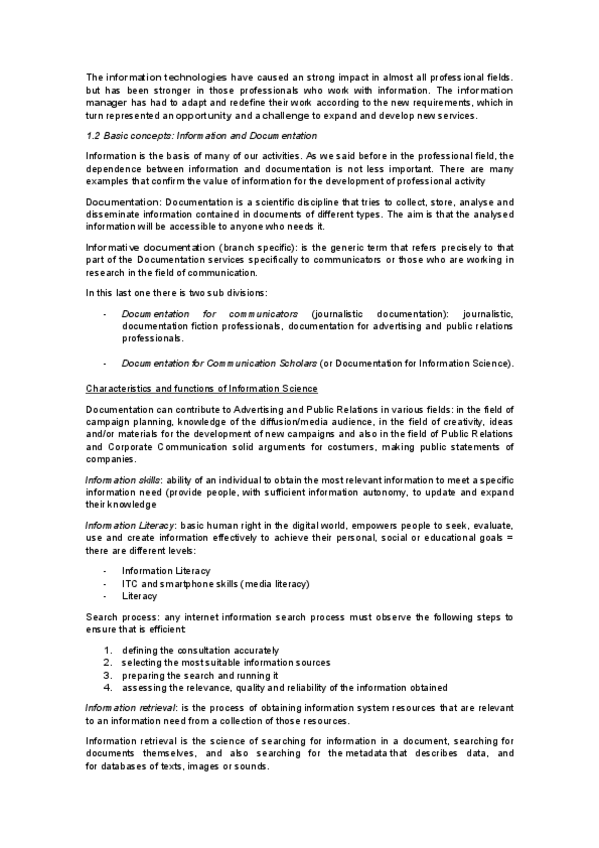 The information technologies have caused an strong impact in almost all professional fields. but has been stronger in those professionals who work with information. The information manager has had to adapt and redefine their work according to the new requirements, which in turn represented an opportunity and a challenge to expand and develop new services.

1.2 Basic concepts: Information and Documentation

Information is the basis of many of our activities. As we said before in the professional field, the dependence between information and documentation is not less important. There are many examples that confirm the value of information for the development of professional activity

Documentation: Documentation is a scientific discipline that tries to collect, store, analyse and disseminate information contained in documents of different types. The aim is that the analysed information will be accessible to anyone who needs it.

Informative documentation (branch specific): is the generic term that refers precisely to that part of the Documentation services specifically to communicators or those who are working in research in the field of communication.

In this last one there is two sub divisions:

- Documentation for communicators (journalistic documentation): journalistic, documentation fiction professionals, documentation for advertising and public relations professionals.

- Documentation for Communication Scholars (or Documentation for Information Science).

Characteristics and functions of Information Science

Documentation can contribute to Advertising and Public Relations in various fields: in the field of campaign planning, knowledge of the diffusion/media audience, in the field of creativity, ideas and/or materials for the development of new campaigns and also in the field of Public Relations and Corporate Communication solid arguments for costumers, making public statements of companies.

Information skills: ability of an individual to obtain the most relevant information to meet a specific information need (provide people, with sufficient information autonomy, to update and expand their knowledge

Information Literacy: basic human right in the digital world, empowers people to seek, evaluate, use and create information effectively to achieve their personal, social or educational goals = there are different levels:

- Information Literacy
- ITC and smartphone skills (media literacy)
- Literacy

Search process: any internet information search process must observe the following steps to ensure that is efficient:

1. defining the consultation accurately
2. selecting the most suitable information sources
3. preparing the search and running it
4. assessing the relevance, quality and reliability of the information obtained

Information retrieval: is the process of obtaining information system resources that are relevant to an information need from a collection of those resources.

Information retrieval is the science of searching for information in a document, searching for documents themselves, and also searching for the metadata that describes data, and for databases of texts, images or sounds.